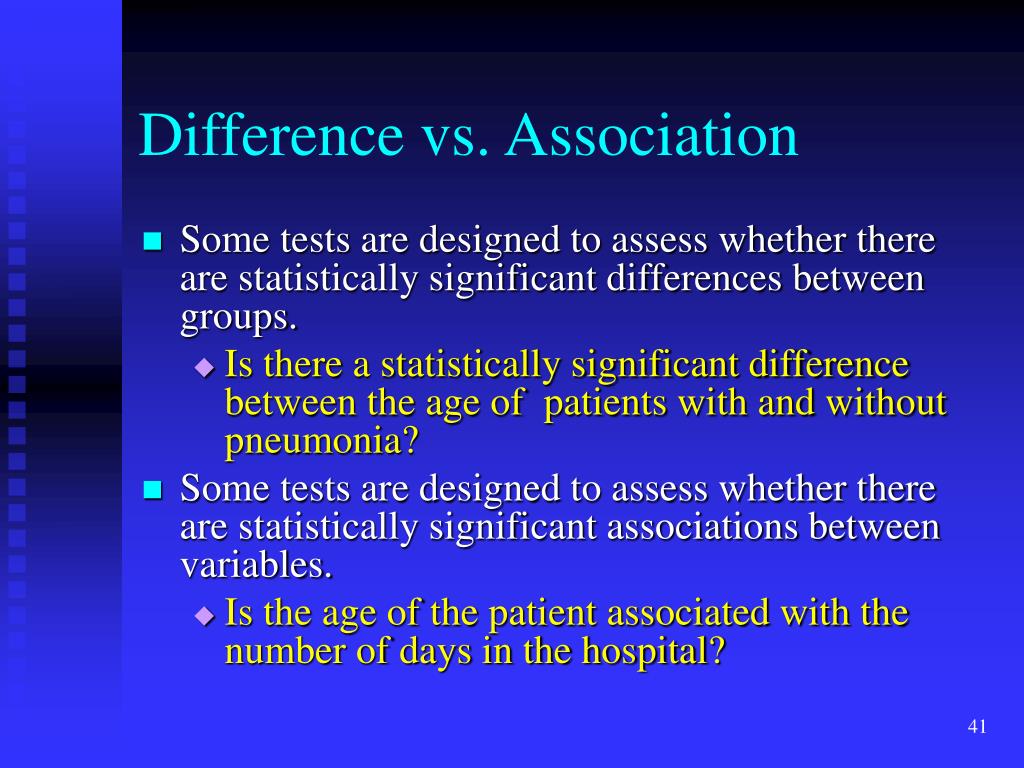 Difference vs. Association

Some tests are designed to assess whether there are statistically significant differences between groups.

Is there a statistically significant difference between the age of  patients with and without pneumonia?

Some tests are designed to assess whether there are statistically significant associations between variables.

Is the age of the patient associated with the number of days in the hospital?

41